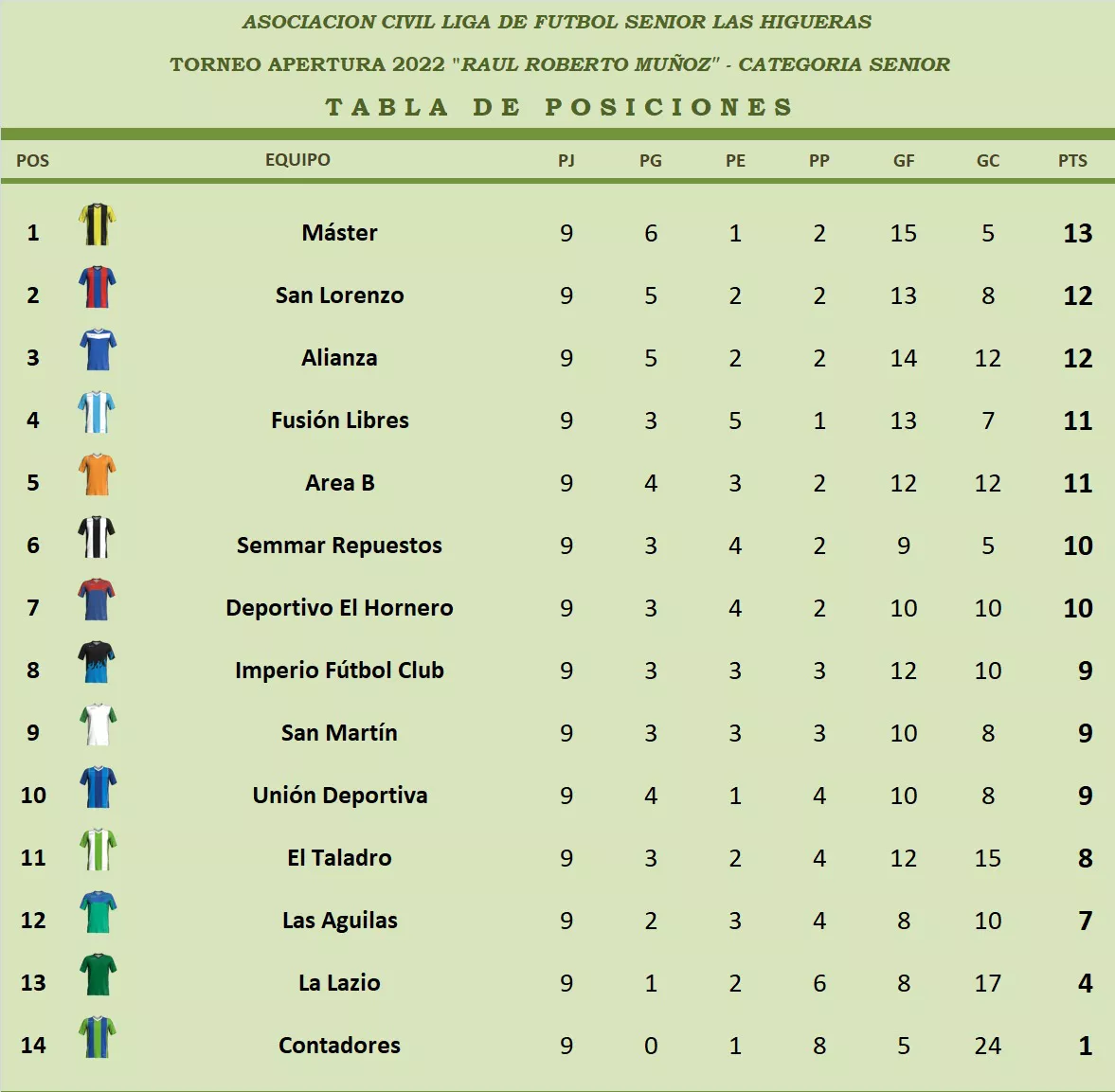 ASOCIACION CIVIL LIGA DE FUTBOL SENIOR LAS HIGUERAS

TORNEO APERTURA 2022 "RAUL ROBERTO MUÑOZ" - CATEGORIA SENIOR

TABLA DE POSICIONES

| POS | EQUIPO | PJ | PG | PE | PP | GF | GC | PTS |
|---|---|---|---|---|---|---|---|---|
| 1 | Máster | 9 | 6 | 1 | 2 | 15 | 5 | 13 |
| 2 | San Lorenzo | 9 | 5 | 2 | 2 | 13 | 8 | 12 |
| 3 | Alianza | 9 | 5 | 2 | 2 | 14 | 12 | 12 |
| 4 | Fusión Libres | 9 | 3 | 5 | 1 | 13 | 7 | 11 |
| 5 | Area B | 9 | 4 | 3 | 2 | 12 | 12 | 11 |
| 6 | Semmar Repuestos | 9 | 3 | 4 | 2 | 9 | 5 | 10 |
| 7 | Deportivo El Hornero | 9 | 3 | 4 | 2 | 10 | 10 | 10 |
| 8 | Imperio Fútbol Club | 9 | 3 | 3 | 3 | 12 | 10 | 9 |
| 9 | San Martín | 9 | 3 | 3 | 3 | 10 | 8 | 9 |
| 10 | Unión Deportiva | 9 | 4 | 1 | 4 | 10 | 8 | 9 |
| 11 | El Taladro | 9 | 3 | 2 | 4 | 12 | 15 | 8 |
| 12 | Las Aguilas | 9 | 2 | 3 | 4 | 8 | 10 | 7 |
| 13 | La Lazio | 9 | 1 | 2 | 6 | 8 | 17 | 4 |
| 14 | Contadores | 9 | 0 | 1 | 8 | 5 | 24 | 1 |